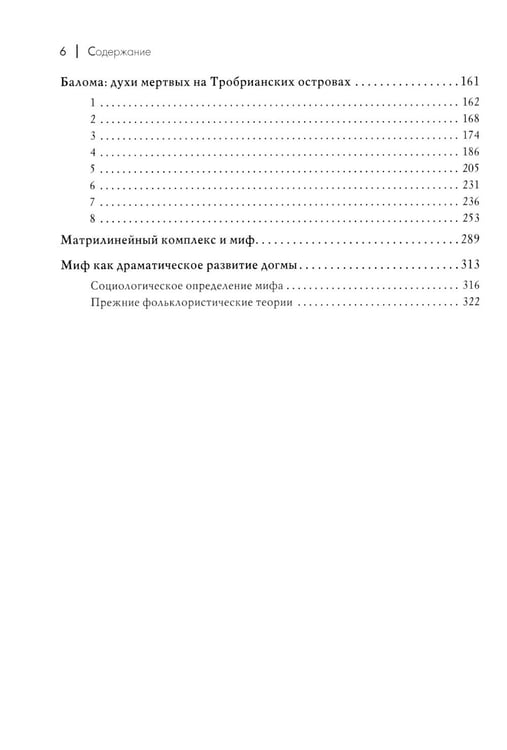 6 | Содержание

Балома: духи мертвых на Тробрианских островах 161
1 162
2 168
3 174
4 186
5 205
6 231
7 236
8 253

Матрилинейный комплекс и миф 289

Миф как драматическое развитие догмы 313
Социологическое определение мифа 316
Прежние фольклористические теории 322